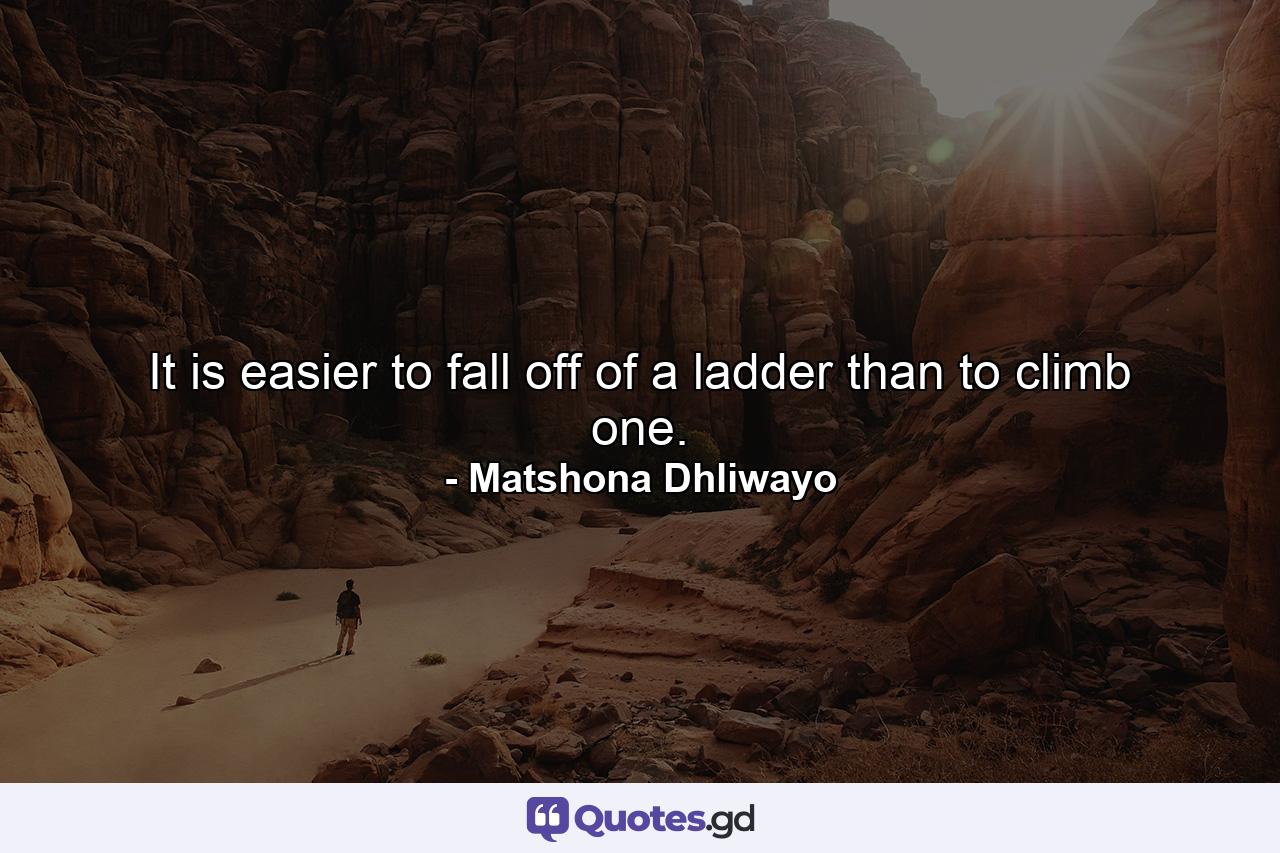 It is easier to fall off of a ladder than to climb one.
- Matshona Dhliwayo

Quotes.gd